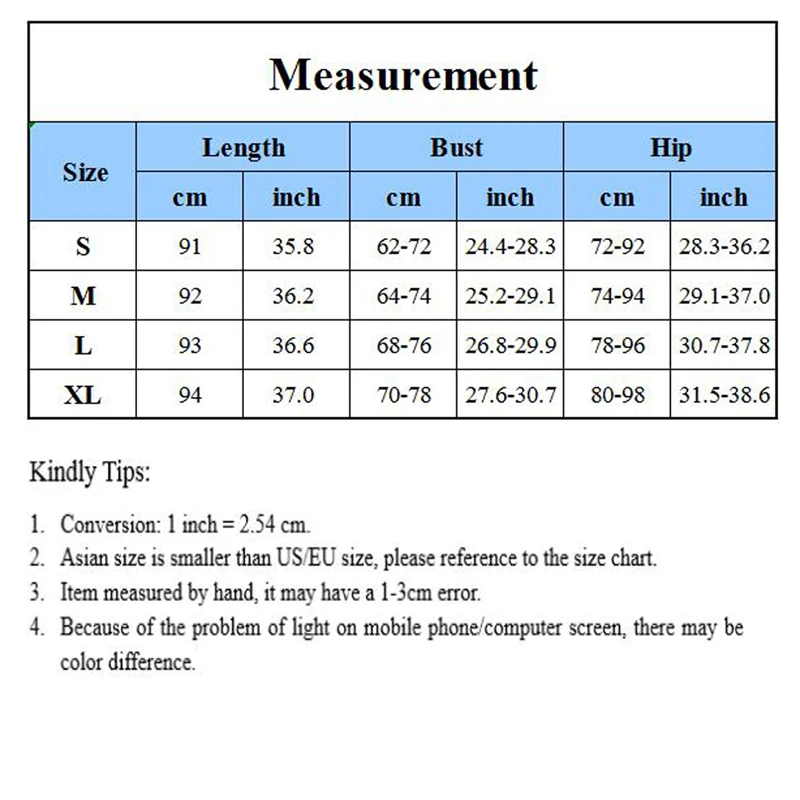 Measurement

| Size | Length cm | Length inch | Bust cm | Bust inch | Hip cm | Hip inch |
|---|---|---|---|---|---|---|
| S | 91 | 35.8 | 62-72 | 24.4-28.3 | 72-92 | 28.3-36.2 |
| M | 92 | 36.2 | 64-74 | 25.2-29.1 | 74-94 | 29.1-37.0 |
| L | 93 | 36.6 | 68-76 | 26.8-29.9 | 78-96 | 30.7-37.8 |
| XL | 94 | 37.0 | 70-78 | 27.6-30.7 | 80-98 | 31.5-38.6 |

Kindly Tips:

1. Conversion: 1 inch = 2.54 cm.
2. Asian size is smaller than US/EU size, please reference to the size chart.
3. Item measured by hand, it may have a 1-3cm error.
4. Because of the problem of light on mobile phone/computer screen, there may be color difference.